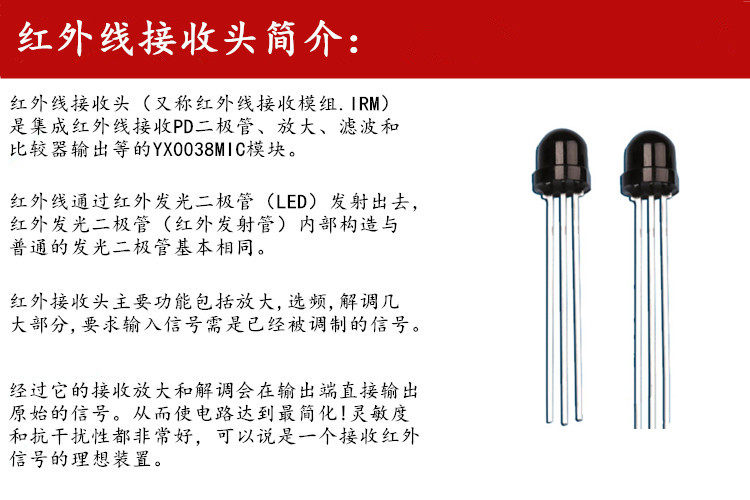 红外线接收头简介:

红外线接收头（又称红外线接收模组.IRM）是集成红外线接收PD二极管、放大、滤波和比较器输出等的YX0038MIC模块。

红外线通过红外发光二极管（LED）发射出去，红外发光二极管（红外发射管）内部构造与普通的发光二极管基本相同。

红外接收头主要功能包括放大,选频,解调几大部分,要求输入信号需是已经被调制的信号。

经过它的接收放大和解调会在输出端直接输出原始的信号。从而使电路达到最简化!灵敏度和抗干扰性都非常好，可以说是一个接收红外信号的理想装置。